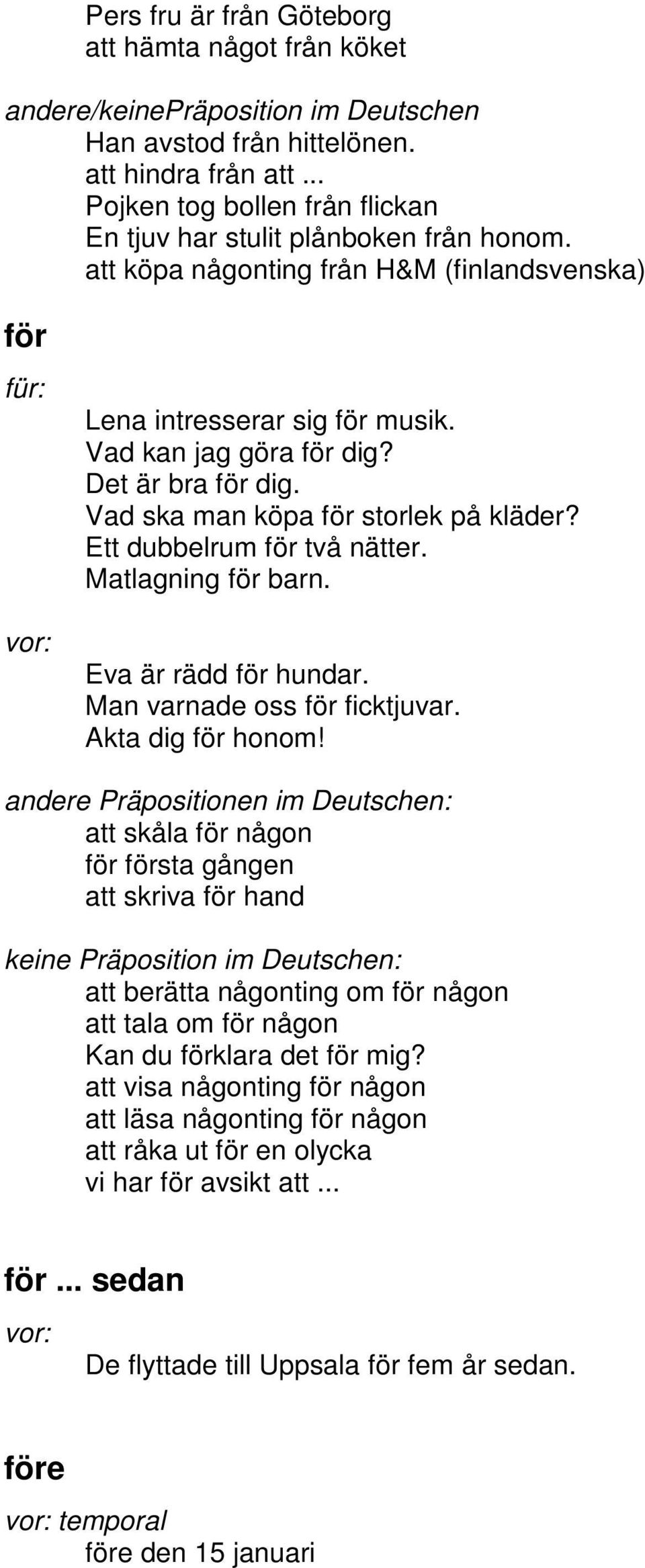 Pers fru är från Göteborg
att hämta något från köket

andere/keinePräposition im Deutschen
Han avstod från hittelönen.
att hindra från att ...
Pojken tog bollen från flickan
En tjuv har stulit plånboken från honom.
att köpa någonting från H&M (finlandsvenska)

för

für:
Lena intresserar sig för musik.
Vad kan jag göra för dig?
Det är bra för dig.
Vad ska man köpa för storlek på kläder?
Ett dubbelrum för två nätter.
Matlagning för barn.

vor:
Eva är rädd för hundar.
Man varnade oss för ficktjuvar.
Akta dig för honom!

andere Präpositionen im Deutschen:
att skåla för någon
för första gången
att skriva för hand

keine Präposition im Deutschen:
att berätta någonting om för någon
att tala om för någon
Kan du förklara det för mig?
att visa någonting för någon
att läsa någonting för någon
att råka ut för en olycka
vi har för avsikt att ...

för ... sedan

vor:
De flyttade till Uppsala för fem år sedan.

före

vor: temporal
före den 15 januari